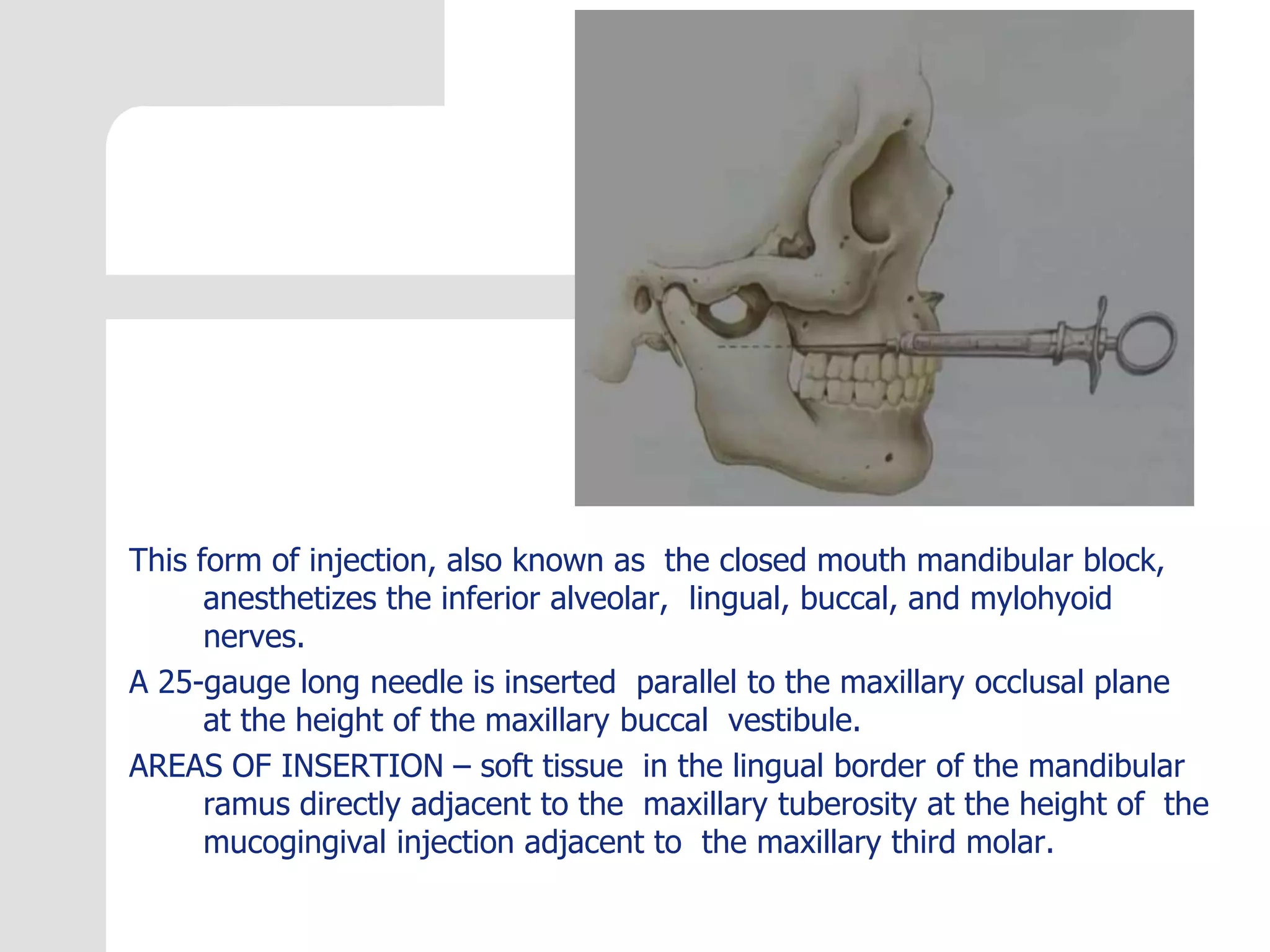 This form of injection, also known as the closed mouth mandibular block, anesthetizes the inferior alveolar, lingual, buccal, and mylohyoid nerves.

A 25-gauge long needle is inserted parallel to the maxillary occlusal plane at the height of the maxillary buccal vestibule.

AREAS OF INSERTION – soft tissue in the lingual border of the mandibular ramus directly adjacent to the maxillary tuberosity at the height of the mucogingival injection adjacent to the maxillary third molar.